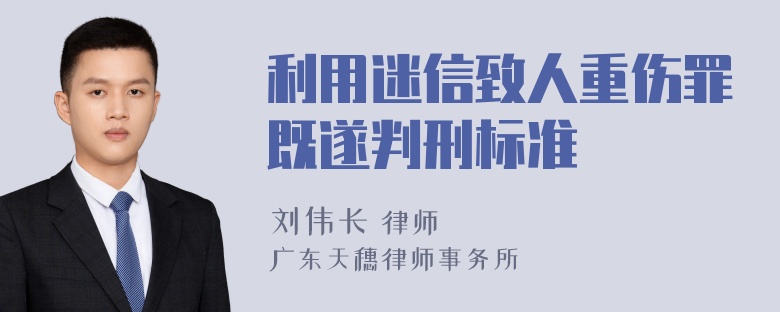 利用迷信致人重伤罪既遂判刑标准

刘伟长 律师
广东天穗律师事务所